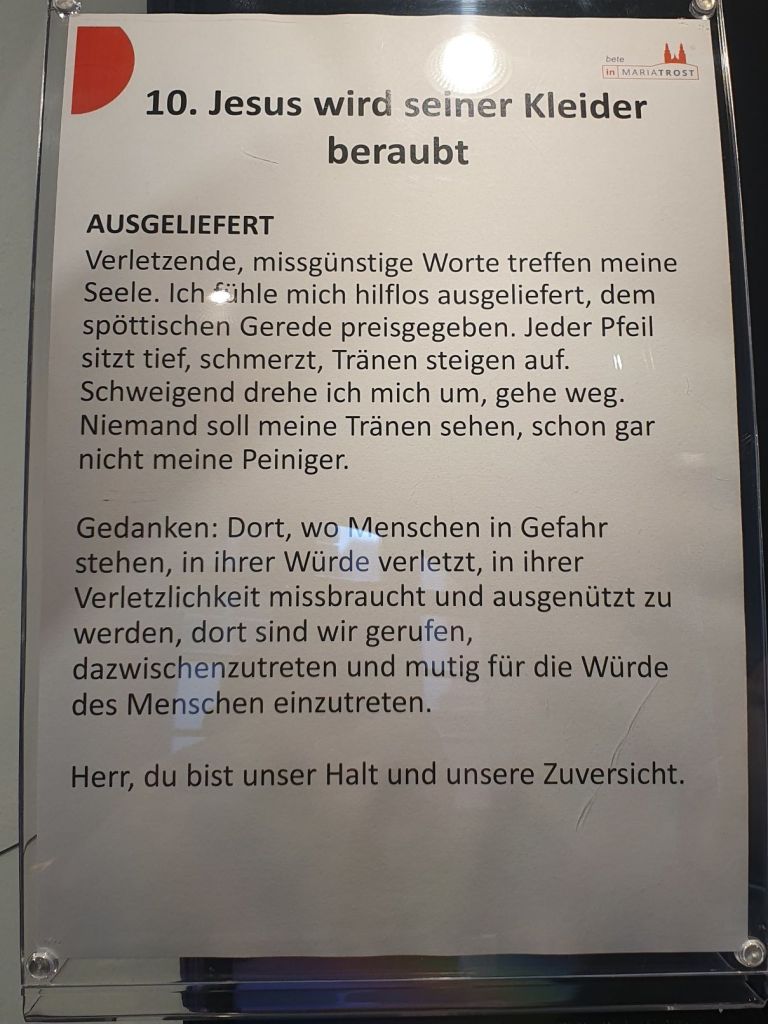 bete
in MARIATROST

10. Jesus wird seiner Kleider beraubt

AUSGELIEFERT
Verletzende, missgünstige Worte treffen meine Seele. Ich fühle mich hilflos ausgeliefert, dem spöttischen Gerede preisgegeben. Jeder Pfeil sitzt tief, schmerzt, Tränen steigen auf. Schweigend drehe ich mich um, gehe weg. Niemand soll meine Tränen sehen, schon gar nicht meine Peiniger.

Gedanken: Dort, wo Menschen in Gefahr stehen, in ihrer Würde verletzt, in ihrer Verletzlichkeit missbraucht und ausgenützt zu werden, dort sind wir gerufen, dazwischenzutreten und mutig für die Würde des Menschen einzutreten.

Herr, du bist unser Halt und unsere Zuversicht.